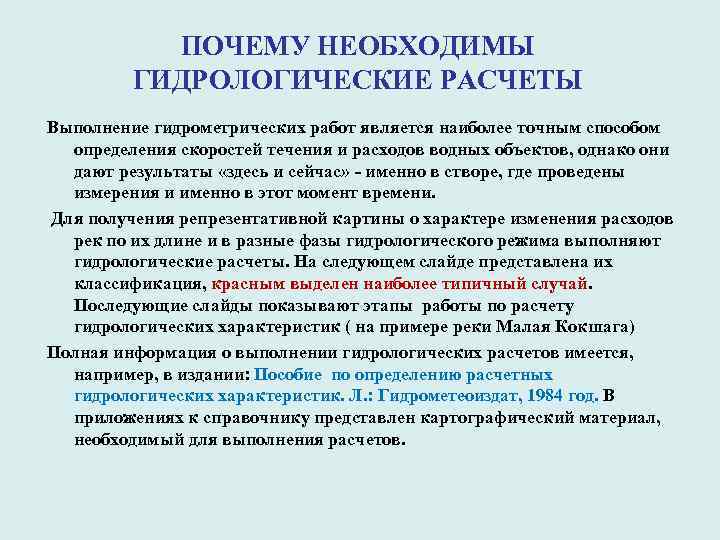 ПОЧЕМУ НЕОБХОДИМЫ ГИДРОЛОГИЧЕСКИЕ РАСЧЕТЫ

Выполнение гидрометрических работ является наиболее точным способом определения скоростей течения и расходов водных объектов, однако они дают результаты «здесь и сейчас» - именно в створе, где проведены измерения и именно в этот момент времени.

Для получения репрезентативной картины о характере изменения расходов рек по их длине и в разные фазы гидрологического режима выполняют гидрологические расчеты. На следующем слайде представлена их классификация, красным выделен наиболее типичный случай. Последующие слайды показывают этапы работы по расчету гидрологических характеристик ( на примере реки Малая Кокшага)

Полная информация о выполнении гидрологических расчетов имеется, например, в издании: Пособие по определению расчетных гидрологических характеристик. Л.: Гидрометеоиздат, 1984 год. В приложениях к справочнику представлен картографический материал, необходимый для выполнения расчетов.